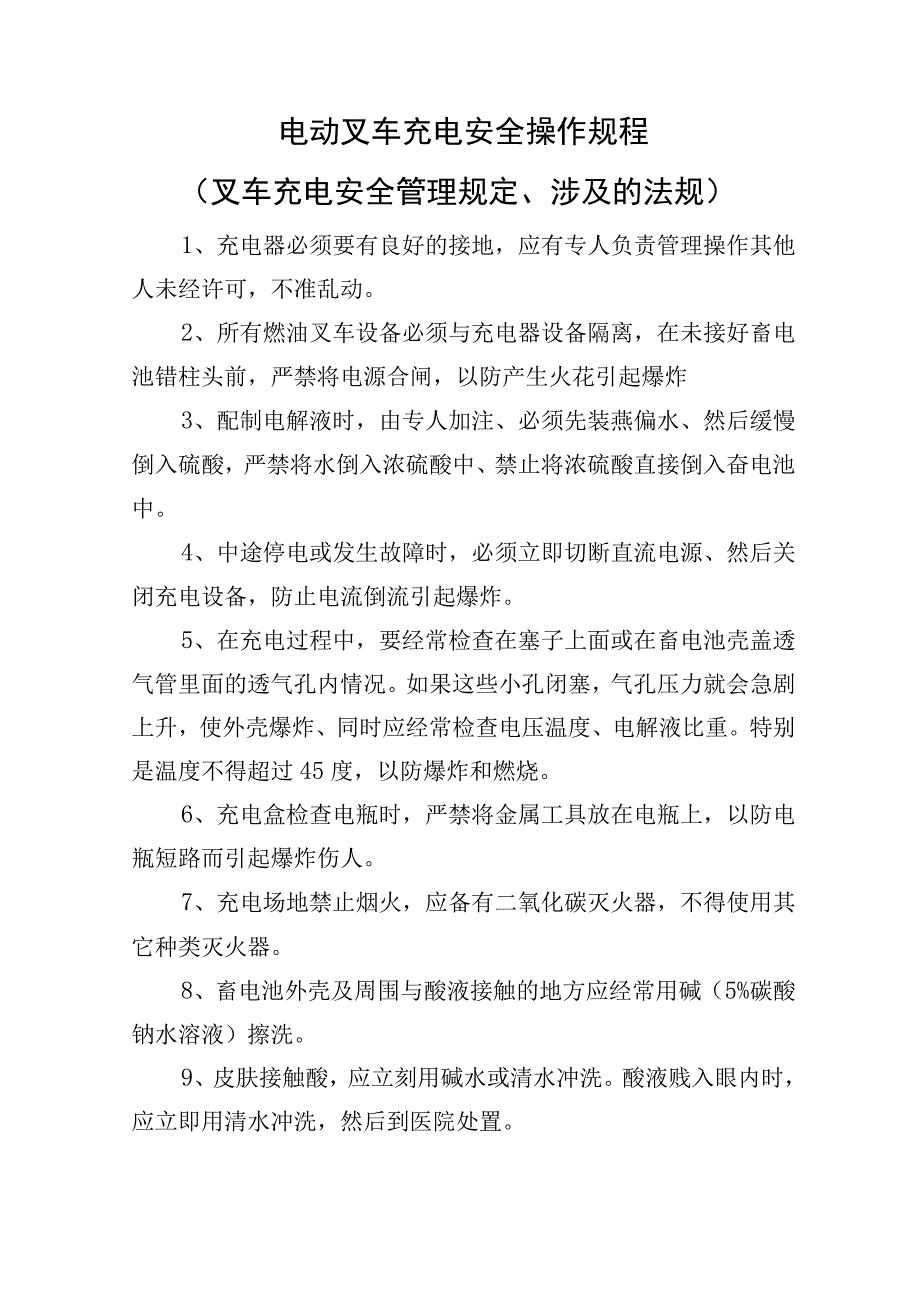 电动叉车充电安全操作规程

（叉车充电安全管理规定、涉及的法规）

1、充电器必须要有良好的接地，应有专人负责管理操作其他人未经许可，不准乱动。

2、所有燃油叉车设备必须与充电器设备隔离，在未接好畜电池错柱头前，严禁将电源合闸，以防产生火花引起爆炸

3、配制电解液时，由专人加注、必须先装燕偏水、然后缓慢倒入硫酸，严禁将水倒入浓硫酸中、禁止将浓硫酸直接倒入奋电池中。

4、中途停电或发生故障时，必须立即切断直流电源、然后关闭充电设备，防止电流倒流引起爆炸。

5、在充电过程中，要经常检查在塞子上面或在畜电池壳盖透气管里面的透气孔内情况。如果这些小孔闭塞，气孔压力就会急剧上升，使外壳爆炸、同时应经常检查电压温度、电解液比重。特别是温度不得超过45度，以防爆炸和燃烧。

6、充电盒检查电瓶时，严禁将金属工具放在电瓶上，以防电瓶短路而引起爆炸伤人。

7、充电场地禁止烟火，应备有二氧化碳灭火器，不得使用其它种类灭火器。

8、畜电池外壳及周围与酸液接触的地方应经常用碱（5%碳酸钠水溶液）擦洗。

9、皮肤接触酸，应立刻用碱水或清水冲洗。酸液贱入眼内时，应立即用清水冲洗，然后到医院处置。